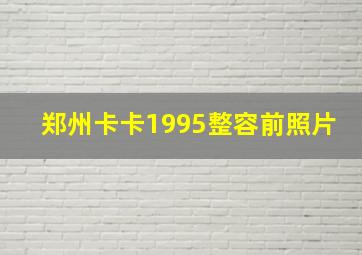 郑州卡卡1995整容前照片